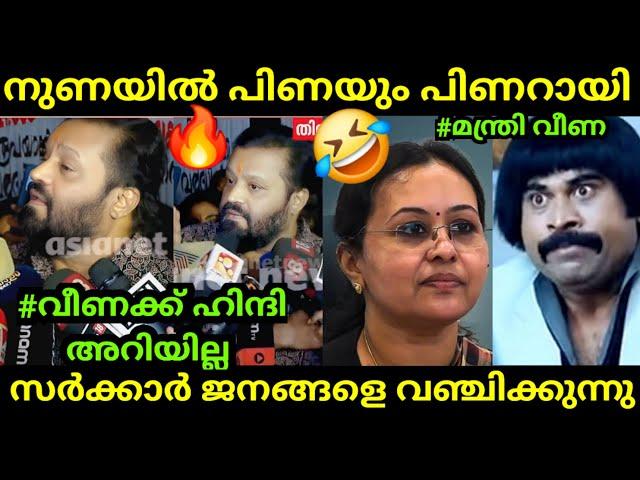 നുണയിൽ പിണയും പിണറായി

#മന്ത്രി വീണ

asianet

#വീണക്ക് ഹിന്ദി അറിയില്ല

സർക്കാർ ജനങ്ങളെ വഞ്ചിക്കുന്നു